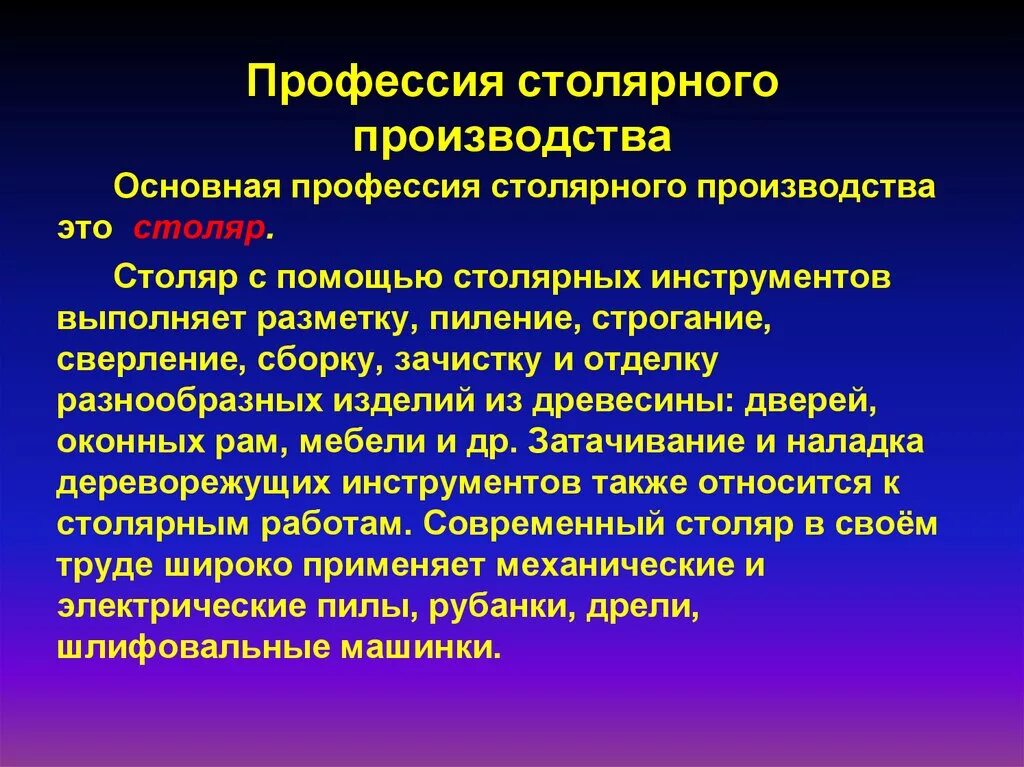 Профессия столярного производства

Основная профессия столярного производства это столяр.

Столяр с помощью столярных инструментов выполняет разметку, пиление, строгание, сверление, сборку, зачистку и отделку разнообразных изделий из древесины: дверей, оконных рам, мебели и др. Затачивание и наладка дереворежущих инструментов также относится к столярным работам. Современный столяр в своём труде широко применяет механические и электрические пилы, рубанки, дрели, шлифовальные машинки.